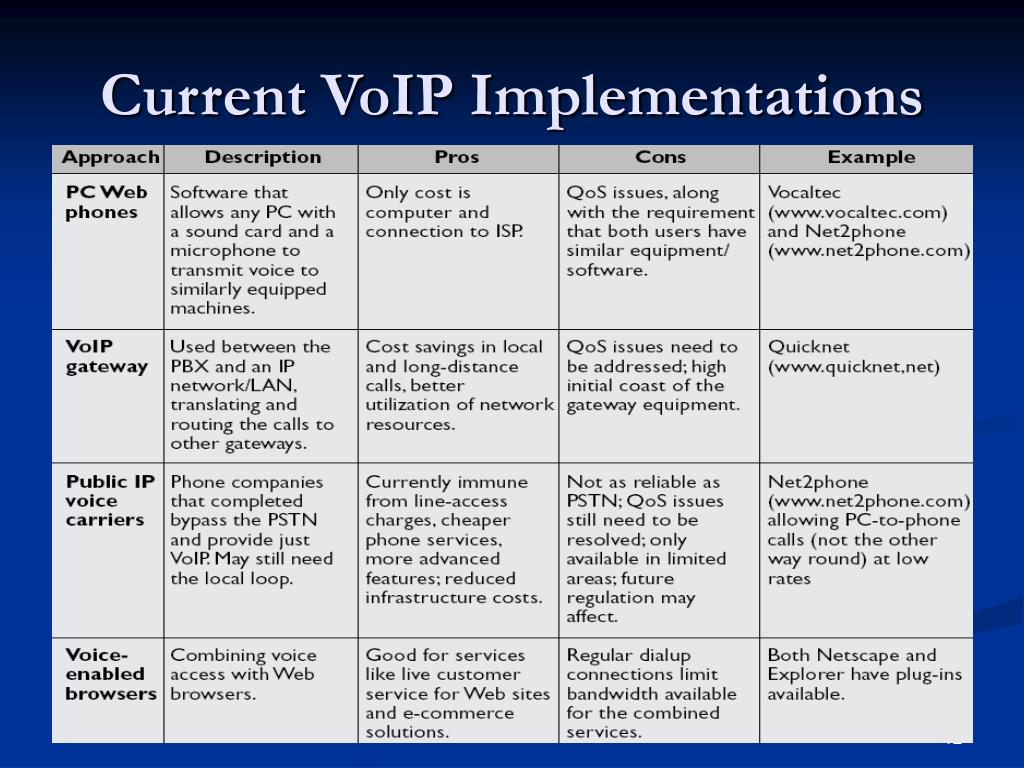 Current VoIP Implementations

| Approach | Description | Pros | Cons | Example |
|---|---|---|---|---|
| PC Web phones | Software that allows any PC with a sound card and a microphone to transmit voice to similarly equipped machines. | Only cost is computer and connection to ISP. | QoS issues, along with the requirement that both users have similar equipment/ software. | Vocaltec (www.vocaltec.com) and Net2phone (www.net2phone.com) |
| VoIP gateway | Used between the PBX and an IP network/LAN, translating and routing the calls to other gateways. | Cost savings in local and long-distance calls, better utilization of network resources. | QoS issues need to be addressed; high initial coast of the gateway equipment. | Quicknet (www.quicknet,net) |
| Public IP voice carriers | Phone companies that completed bypass the PSTN and provide just VoIP. May still need the local loop. | Currently immune from line-access charges, cheaper phone services, more advanced features; reduced infrastructure costs. | Not as reliable as PSTN; QoS issues still need to be resolved; only available in limited areas; future regulation may affect. | Net2phone (www.net2phone.com) allowing PC-to-phone calls (not the other way round) at low rates |
| Voice-enabled browsers | Combining voice access with Web browsers. | Good for services like live customer service for Web sites and e-commerce solutions. | Regular dialup connections limit bandwidth available for the combined services. | Both Netscape and Explorer have plug-ins available. |